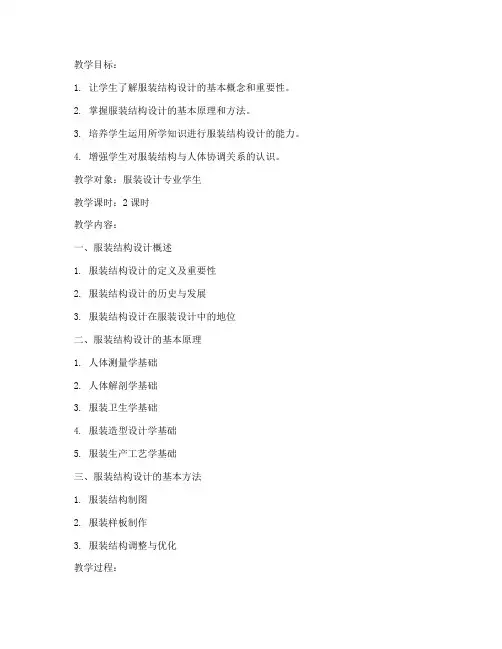 教学目标：

1. 让学生了解服装结构设计的基本概念和重要性。

2. 掌握服装结构设计的基本原理和方法。

3. 培养学生运用所学知识进行服装结构设计的能力。

4. 增强学生对服装结构与人体协调关系的认识。

教学对象：服装设计专业学生

教学课时：2 课时

教学内容：

一、服装结构设计概述

1. 服装结构设计的定义及重要性

2. 服装结构设计的历史与发展

3. 服装结构设计在服装设计中的地位

二、服装结构设计的基本原理

1. 人体测量学基础

2. 人体解剖学基础

3. 服装卫生学基础

4. 服装造型设计学基础

5. 服装生产工艺学基础

三、服装结构设计的基本方法

1. 服装结构制图

2. 服装样板制作

3. 服装结构调整与优化

教学过程：